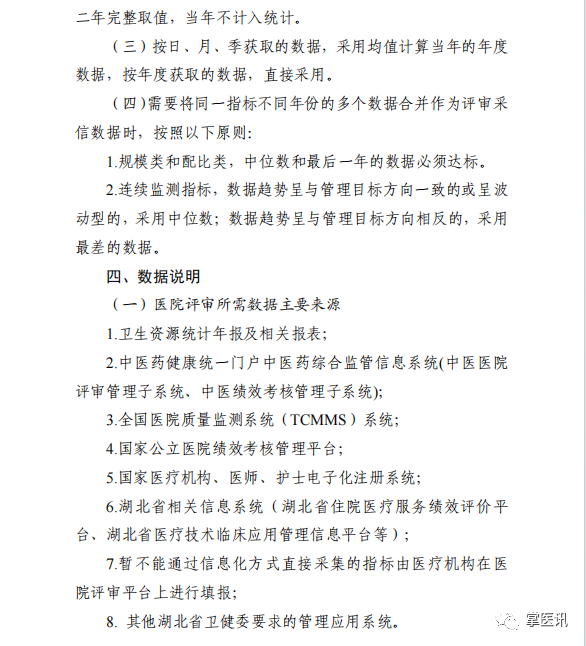 二年完整取值，当年不计入统计。

（三）按日、月、季获取的数据，采用均值计算当年的年度数据，按年度获取的数据，直接采用。

（四）需要将同一指标不同年份的多个数据合并作为评审采信数据时，按照以下原则:

1.规模类和配比类，中位数和最后一年的数据必须达标。

2.连续监测指标，数据趋势呈与管理目标方向一致的或呈波动型的，采用中位数；数据趋势呈与管理目标方向相反的，采用最差的数据。

四、数据说明

（一）医院评审所需数据主要来源

1.卫生资源统计年报及相关报表;

2.中医药健康统一门户中医药综合监管信息系统(中医医院评审管理子系统、中医绩效考核管理子系统);

3.全国医院质量监测系统（TCMMS）系统;

4.国家公立医院绩效考核管理平台;

5.国家医疗机构、医师、护士电子化注册系统;

6.湖北省相关信息系统（湖北省住院医疗服务绩效评价平台、湖北省医疗技术临床应用管理信息平台等）;

7.暂不能通过信息化方式直接采集的指标由医疗机构在医院评审平台上进行填报;

8. 其他湖北省卫健委要求的管理应用系统。

掌医讯